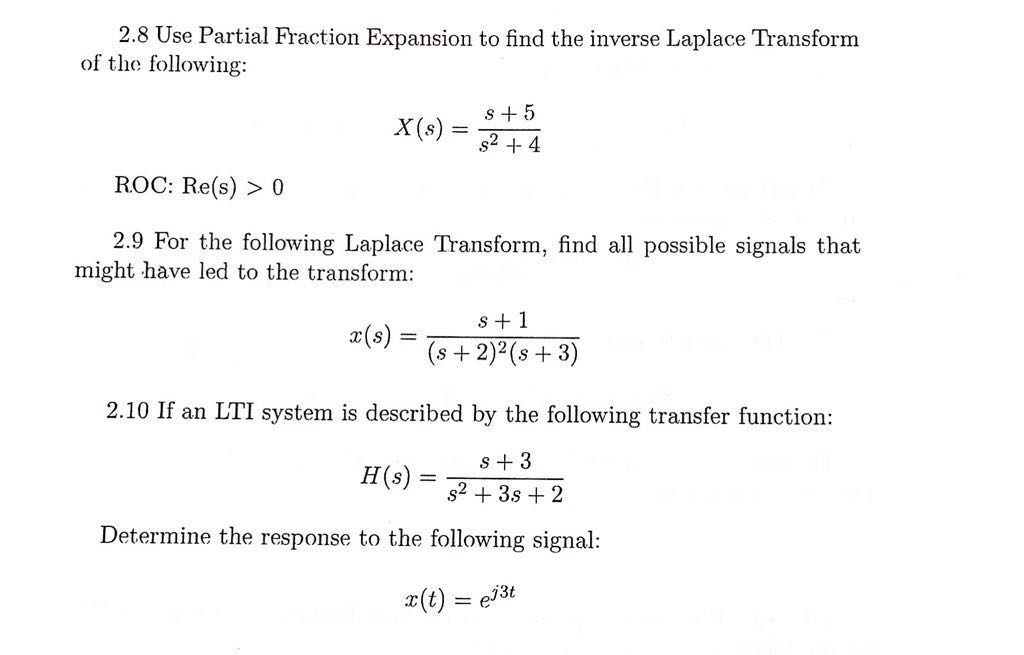 2.8 Use Partial Fraction Expansion to find the inverse Laplace Transform of the following:

$X(s) = \frac{s+5}{s^2+4}$

ROC: Re(s) > 0

2.9 For the following Laplace Transform, find all possible signals that might have led to the transform:

$x(s) = \frac{s+1}{(s+2)^2(s+3)}$

2.10 If an LTI system is described by the following transfer function:

$H(s) = \frac{s+3}{s^2+3s+2}$

Determine the response to the following signal:

$x(t) = e^{j3t}$